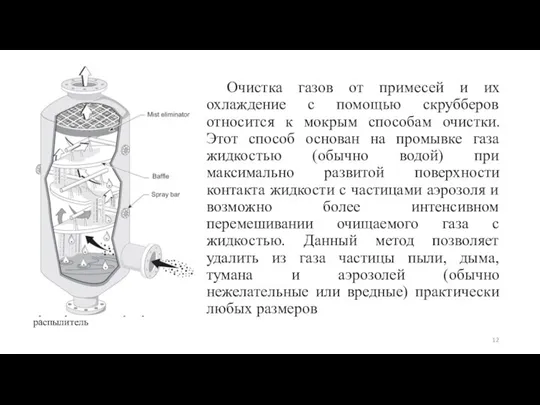 Mist eliminator

Baffle

Spray bar

распылитель

Очистка газов от примесей и их охлаждение с помощью скрубберов относится к мокрым способам очистки. Этот способ основан на промывке газа жидкостью (обычно водой) при максимально развитой поверхности контакта жидкости с частицами аэрозоля и возможно более интенсивном перемешивании очищаемого газа с жидкостью. Данный метод позволяет удалить из газа частицы пыли, дыма, тумана и аэрозолей (обычно нежелательные или вредные) практически любых размеров

12